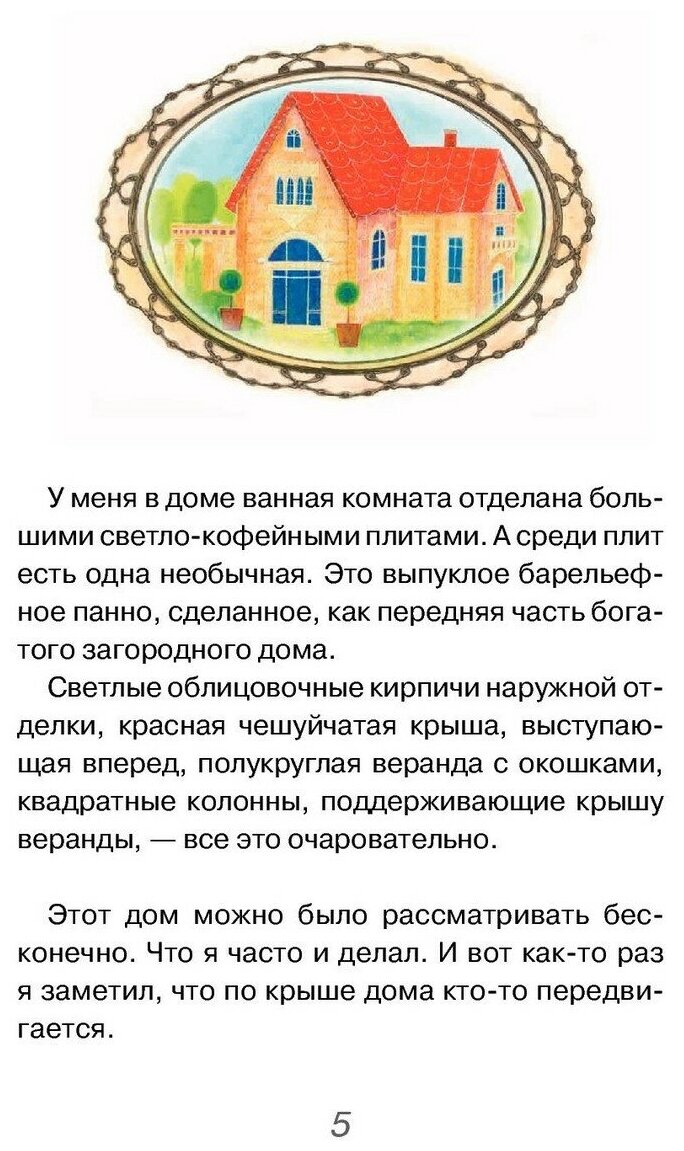 У меня в доме ванная комната отделана большими светло-кофейными плитами. А среди плит есть одна необычная. Это выпуклое барельефное панно, сделанное, как передняя часть богатого загородного дома.

Светлые облицовочные кирпичи наружной отделки, красная чешуйчатая крыша, выступающая вперед, полукруглая веранда с окошками, квадратные колонны, поддерживающие крышу веранды, — все это очаровательно.

Этот дом можно было рассматривать бесконечно. Что я часто и делал. И вот как-то раз я заметил, что по крыше дома кто-то передвигается.

5